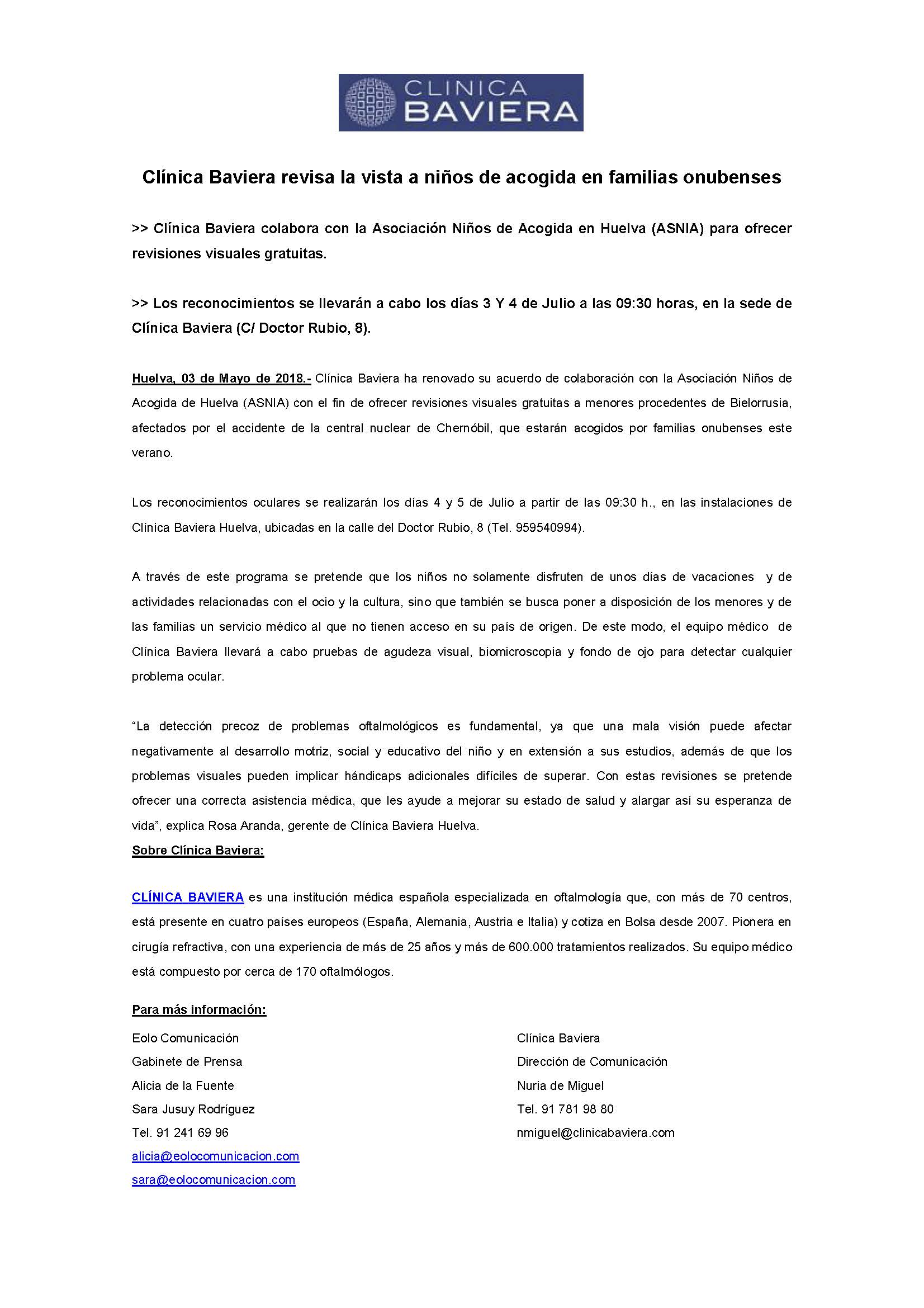 CLINICA BAVIERA

Clínica Baviera revisa la vista a niños de acogida en familias onubenses

>> Clínica Baviera colabora con la Asociación Niños de Acogida en Huelva (ASNIA) para ofrecer revisiones visuales gratuitas.

>> Los reconocimientos se llevarán a cabo los días 3 Y 4 de Julio a las 09:30 horas, en la sede de Clínica Baviera (C/ Doctor Rubio, 8).

Huelva, 03 de Mayo de 2018.- Clínica Baviera ha renovado su acuerdo de colaboración con la Asociación Niños de Acogida de Huelva (ASNIA) con el fin de ofrecer revisiones visuales gratuitas a menores procedentes de Bielorrusia, afectados por el accidente de la central nuclear de Chernóbil, que estarán acogidos por familias onubenses este verano.

Los reconocimientos oculares se realizarán los días 4 y 5 de Julio a partir de las 09:30 h., en las instalaciones de Clínica Baviera Huelva, ubicadas en la calle del Doctor Rubio, 8 (Tel. 959540994).

A través de este programa se pretende que los niños no solamente disfruten de unos días de vacaciones y de actividades relacionadas con el ocio y la cultura, sino que también se busca poner a disposición de los menores y de las familias un servicio médico al que no tienen acceso en su país de origen. De este modo, el equipo médico de Clínica Baviera llevará a cabo pruebas de agudeza visual, biomicroscopia y fondo de ojo para detectar cualquier problema ocular.

“La detección precoz de problemas oftalmológicos es fundamental, ya que una mala visión puede afectar negativamente al desarrollo motriz, social y educativo del niño y en extensión a sus estudios, además de que los problemas visuales pueden implicar hándicaps adicionales difíciles de superar. Con estas revisiones se pretende ofrecer una correcta asistencia médica, que les ayude a mejorar su estado de salud y alargar así su esperanza de vida”, explica Rosa Aranda, gerente de Clínica Baviera Huelva.

Sobre Clínica Baviera:

CLÍNICA BAVIERA es una institución médica española especializada en oftalmología que, con más de 70 centros, está presente en cuatro países europeos (España, Alemania, Austria e Italia) y cotiza en Bolsa desde 2007. Pionera en cirugía refractiva, con una experiencia de más de 25 años y más de 600.000 tratamientos realizados. Su equipo médico está compuesto por cerca de 170 oftalmólogos.

Para más información:

Eolo Comunicación
Gabinete de Prensa
Alicia de la Fuente
Sara Jusuy Rodríguez
Tel. 91 241 69 96
alicia@eolocomunicacion.com
sara@eolocomunicacion.com

Clínica Baviera
Dirección de Comunicación
Nuria de Miguel
Tel. 91 781 98 80
nmiguel@clinicabaviera.com